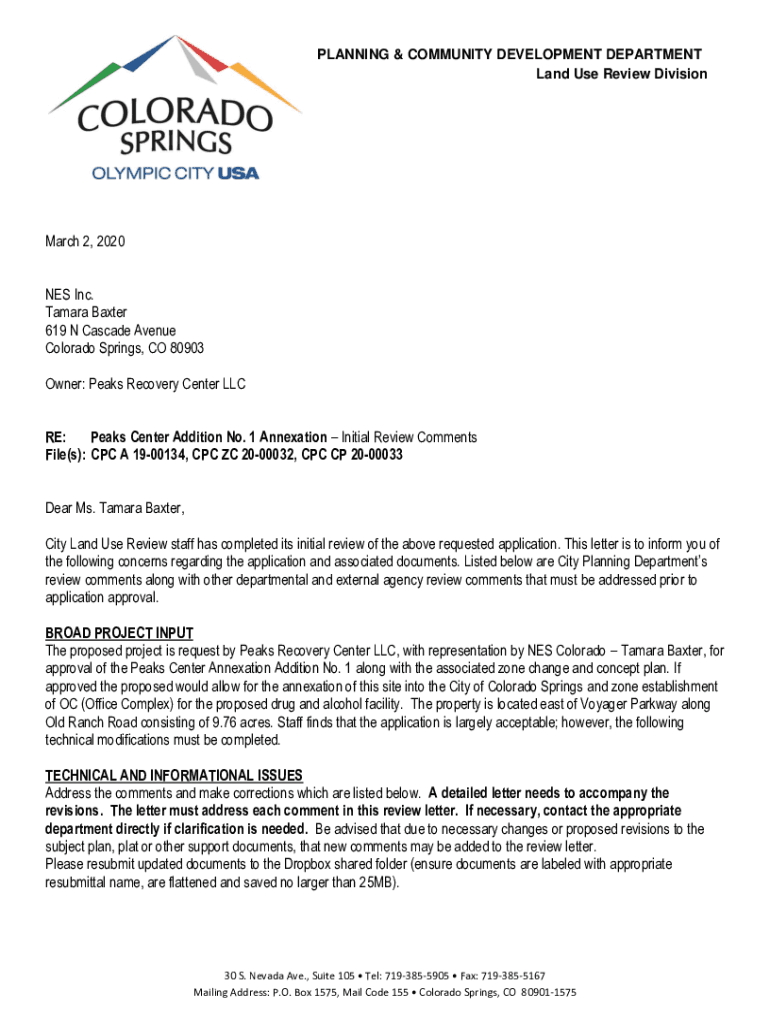 COLORADO SPRINGS
OLYMPIC CITY USA

PLANNING & COMMUNITY DEVELOPMENT DEPARTMENT
Land Use Review Division

March 2, 2020

NES Inc.
Tamara Baxter
619 N Cascade Avenue
Colorado Springs, CO 80903

Owner: Peaks Recovery Center LLC

RE: Peaks Center Addition No. 1 Annexation – Initial Review Comments
File(s): CPC A 19-00134, CPC ZC 20-00032, CPC CP 20-00033

Dear Ms. Tamara Baxter,

City Land Use Review staff has completed its initial review of the above requested application. This letter is to inform you of the following concerns regarding the application and associated documents. Listed below are City Planning Department's review comments along with other departmental and external agency review comments that must be addressed prior to application approval.

BROAD PROJECT INPUT
The proposed project is request by Peaks Recovery Center LLC, with representation by NES Colorado – Tamara Baxter, for approval of the Peaks Center Annexation Addition No. 1 along with the associated zone change and concept plan. If approved the proposed would allow for the annexation of this site into the City of Colorado Springs and zone establishment of OC (Office Complex) for the proposed drug and alcohol facility. The property is located east of Voyager Parkway along Old Ranch Road consisting of 9.76 acres. Staff finds that the application is largely acceptable; however, the following technical modifications must be completed.

TECHNICAL AND INFORMATIONAL ISSUES
Address the comments and make corrections which are listed below. A detailed letter needs to accompany the revisions. The letter must address each comment in this review letter. If necessary, contact the appropriate department directly if clarification is needed. Be advised that due to necessary changes or proposed revisions to the subject plan, plat or other support documents, that new comments may be added to the review letter.
Please resubmit updated documents to the Dropbox shared folder (ensure documents are labeled with appropriate resubmittal name, are flattened and saved no larger than 25MB).

30 S. Nevada Ave., Suite 105 • Tel: 719-385-5905 • Fax: 719-385-5167
Mailing Address: P.O. Box 1575, Mail Code 155 • Colorado Springs, CO 80901-1575